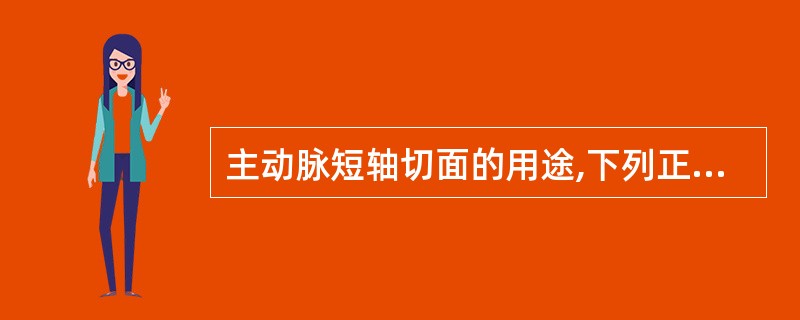 主动脉短轴切面的用途,下列正...